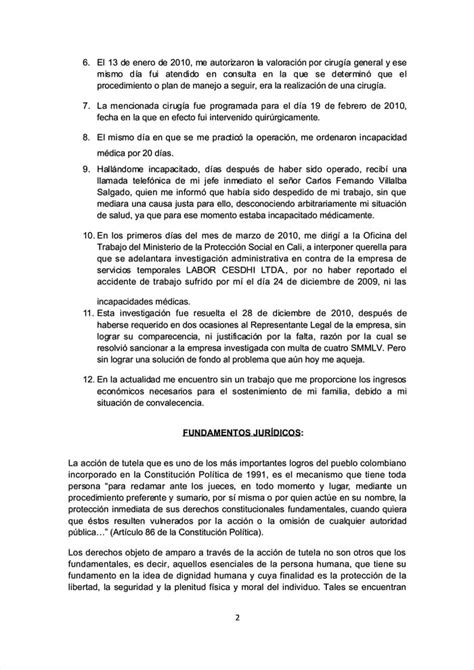 6. El 13 de enero de 2010, me autorizaron la valoración por cirugía general y ese mismo día fui atendido en consulta en la que se determinó que el procedimiento o plan de manejo a seguir, era la realización de una cirugía.

7. La mencionada cirugía fue programada para el día 19 de febrero de 2010, fecha en la que en efecto fui intervenido quirúrgicamente.

8. El mismo día en que se me practicó la operación, me ordenaron incapacidad médica por 20 días.

9. Hallándome incapacitado, días después de haber sido operado, recibí una llamada telefónica de mi jefe inmediato el señor Carlos Fernando Villalba Salgado, quien me informó que había sido despedido de mi trabajo, sin que mediara una causa justa para ello, desconociendo arbitrariamente mi situación de salud, ya que para ese momento estaba incapacitado médicamente.

10. En los primeros días del mes de marzo de 2010, me dirigí a la Oficina del Trabajo del Ministerio de la Protección Social en Cali, a interponer querella para que se adelantara investigación administrativa en contra de la empresa de servicios temporales LABOR CESDHI LTDA., por no haber reportado el accidente de trabajo sufrido por mí el día 24 de diciembre de 2009, ni las incapacidades médicas.

11. Esta investigación fue resuelta el 28 de diciembre de 2010, después de haberse requerido en dos ocasiones al Representante Legal de la empresa, sin lograr su comparecencia, ni justificación por la falta, razón por la cual se resolvió sancionar a la empresa investigada con multa de cuatro SMMLV. Pero sin lograr una solución de fondo al problema que aún hoy me aqueja.

12. En la actualidad me encuentro sin un trabajo que me proporcione los ingresos económicos necesarios para el sostenimiento de mi familia, debido a mi situación de convalecencia.

FUNDAMENTOS JURÍDICOS:

La acción de tutela que es uno de los más importantes logros del pueblo colombiano incorporado en la Constitución Política de 1991, es el mecanismo que tiene toda persona "para reclamar ante los jueces, en todo momento y lugar, mediante un procedimiento preferente y sumario, por sí misma o por quien actúe en su nombre, la protección inmediata de sus derechos constitucionales fundamentales, cuando quiera que éstos resulten vulnerados por la acción o la omisión de cualquier autoridad pública…" (Artículo 86 de la Constitución Política).

Los derechos objeto de amparo a través de la acción de tutela no son otros que los fundamentales, es decir, aquellos esenciales de la persona humana, que tiene su fundamento en la idea de dignidad humana y cuya finalidad es la protección de la libertad, la seguridad y la plenitud física y moral del individuo. Tales se encuentran

2